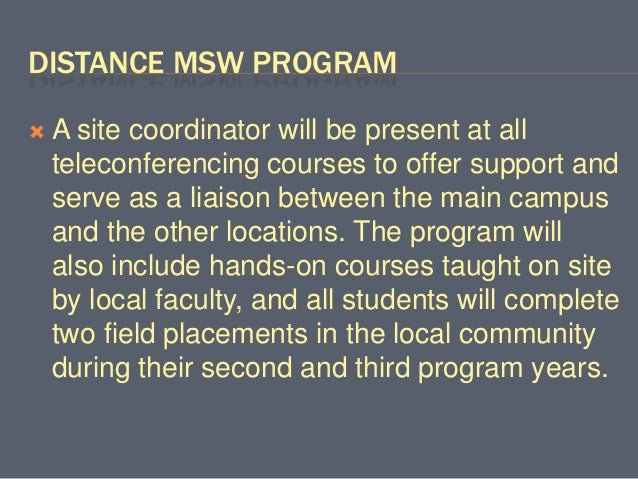 DISTANCE MSW PROGRAM

A site coordinator will be present at all teleconferencing courses to offer support and serve as a liaison between the main campus and the other locations. The program will also include hands-on courses taught on site by local faculty, and all students will complete two field placements in the local community during their second and third program years.